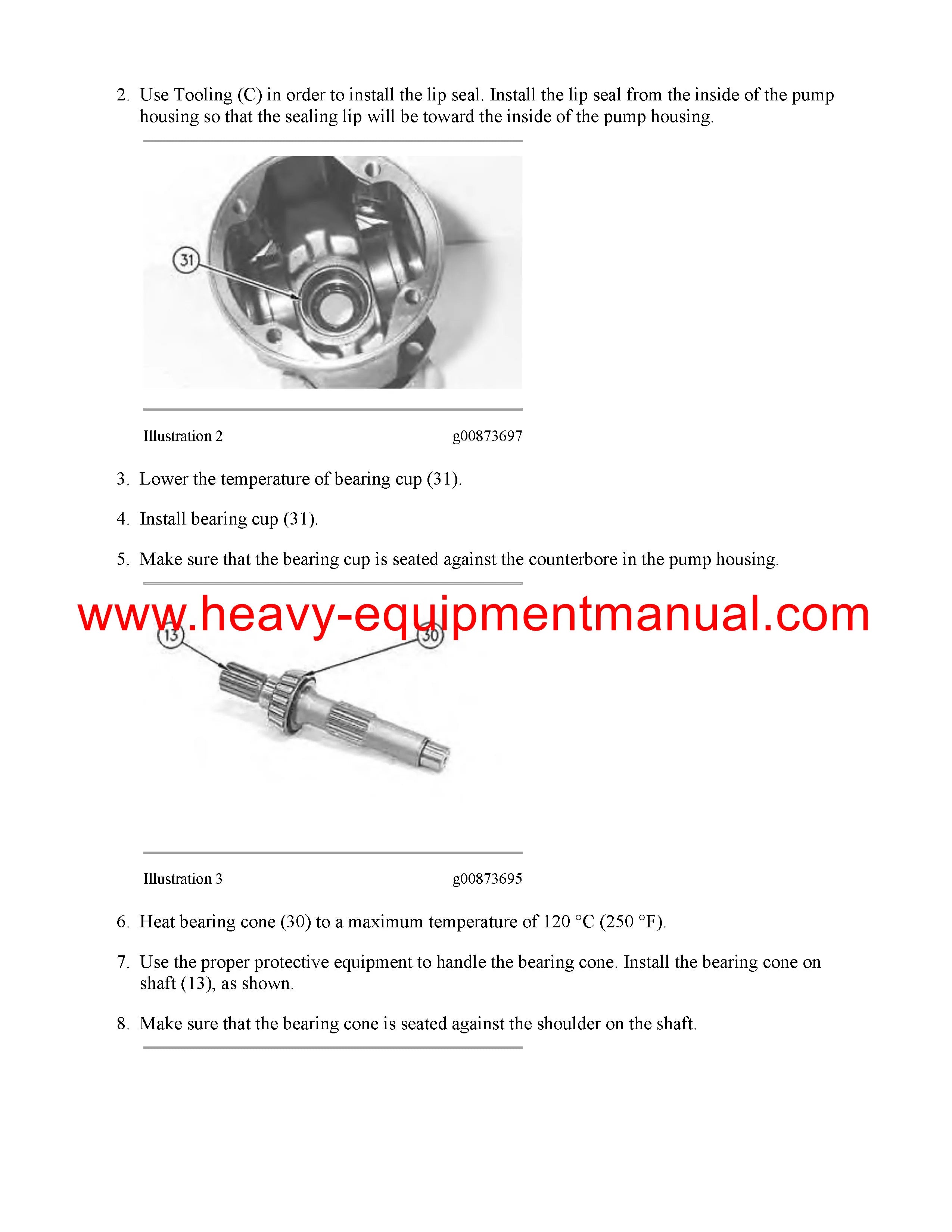 2. Use Tooling (C) in order to install the lip seal. Install the lip seal from the inside of the pump housing so that the sealing lip will be toward the inside of the pump housing.

31

Illustration 2 g00873697

3. Lower the temperature of bearing cup (31).

4. Install bearing cup (31).

5. Make sure that the bearing cup is seated against the counterbore in the pump housing.

13

30

Illustration 3 g00873695

6. Heat bearing cone (30) to a maximum temperature of 120 °C (250 °F).

7. Use the proper protective equipment to handle the bearing cone. Install the bearing cone on shaft (13), as shown.

8. Make sure that the bearing cone is seated against the shoulder on the shaft.

www.heavy-equipmentmanual.com